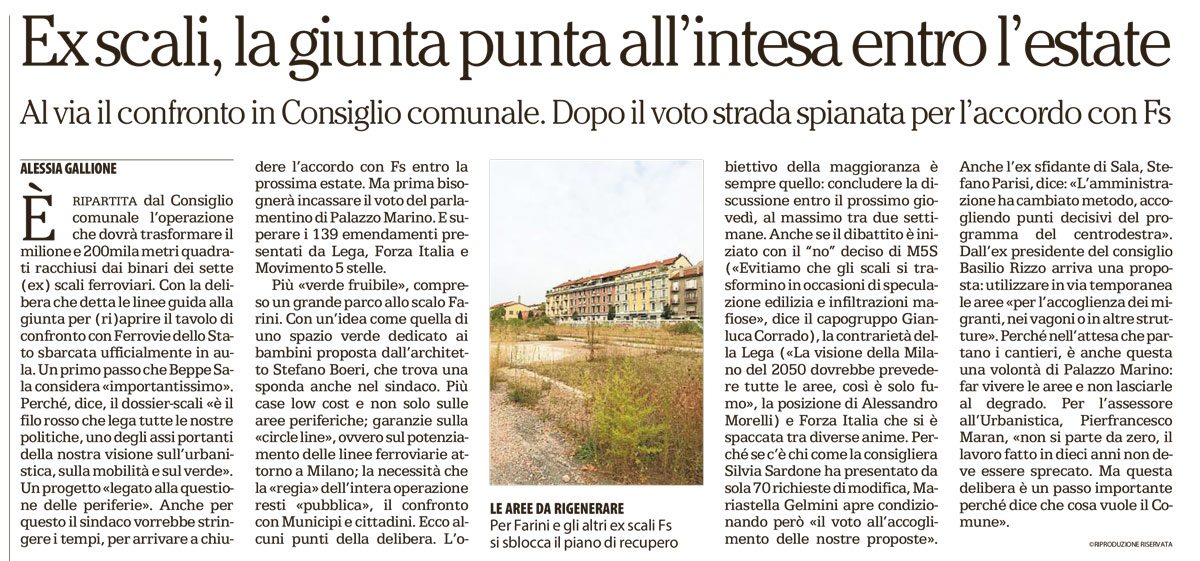 Ex scali, la giunta punta all'intesa entro l'estate

Al via il confronto in Consiglio comunale. Dopo il voto strada spianata per l'accordo con Fs

ALESSIA GALLIONE

È RIPARTITA dal Consiglio comunale l'operazione che dovrà trasformare il milione e 200mila metri quadrati racchiusi dai binari dei sette (ex) scali ferroviari. Con la delibera che detta le linee guida alla giunta per (ri)aprire il tavolo di confronto con Ferrovie dello Stato sbarcata ufficialmente in aula. Un primo passo che Beppe Sala considera «importantissimo». Perché, dice, il dossier-scali «è il filo rosso che lega tutte le nostre politiche, uno degli assi portanti della nostra visione sull'urbanistica, sulla mobilità e sul verde». Un progetto «legato alla questione delle periferie». Anche per questo il sindaco vorrebbe stringere i tempi, per arrivare a chiudere l'accordo con Fs entro la prossima estate. Ma prima bisognerà incassare il voto del parlamentino di Palazzo Marino. E superare i 139 emendamenti presentati da Lega, Forza Italia e Movimento 5 stelle.

Più «verde fruibile», compreso un grande parco allo scalo Farini. Con un'idea come quella di uno spazio verde dedicato ai bambini proposta dall'architetto Stefano Boeri, che trova una sponda anche nel sindaco. Più case low cost e non solo sulle aree periferiche; garanzie sulla «circle line», ovvero sul potenziamento delle linee ferroviarie attorno a Milano; la necessità che la «regia» dell'intera operazione resti «pubblica», il confronto con Municipi e cittadini. Ecco alcuni punti della delibera. L'obiettivo della maggioranza è sempre quello: concludere la discussione entro il prossimo giovedì, al massimo tra due settimane. Anche se il dibattito è iniziato con il "no" deciso di M5S («Evitiamo che gli scali si trasformino in occasioni di speculazione edilizia e infiltrazioni mafiose», dice il capogruppo Gianluca Corrado), la contrarietà della Lega («La visione della Milano del 2050 dovrebbe prevedere tutte le aree, così è solo fumo», la posizione di Alessandro Morelli) e Forza Italia che si è spaccata tra diverse anime. Perché se c'è chi come la consigliera Silvia Sardone ha presentato da sola 70 richieste di modifica, Mariastella Gelmini apre condizionando però «il voto all'accoglimento delle nostre proposte». Anche l'ex sfidante di Sala, Stefano Parisi, dice: «L'amministrazione ha cambiato metodo, accogliendo punti decisivi del programma del centrodestra». Dall'ex presidente del consiglio Basilio Rizzo arriva una proposta: utilizzare in via temporanea le aree «per l'accoglienza dei migranti, nei vagoni o in altre strutture». Perché nell'attesa che partano i cantieri, è anche questa una volontà di Palazzo Marino: far vivere le aree e non lasciarle al degrado. Per l'assessore all'Urbanistica, Pierfrancesco Maran, «non si parte da zero, il lavoro fatto in dieci anni non deve essere sprecato. Ma questa delibera è un passo importante perché dice che cosa vuole il Comune».

©RIPRODUZIONE RISERVATA

LE AREE DA RIGENERARE
Per Farini e gli altri ex scali Fs si sblocca il piano di recupero